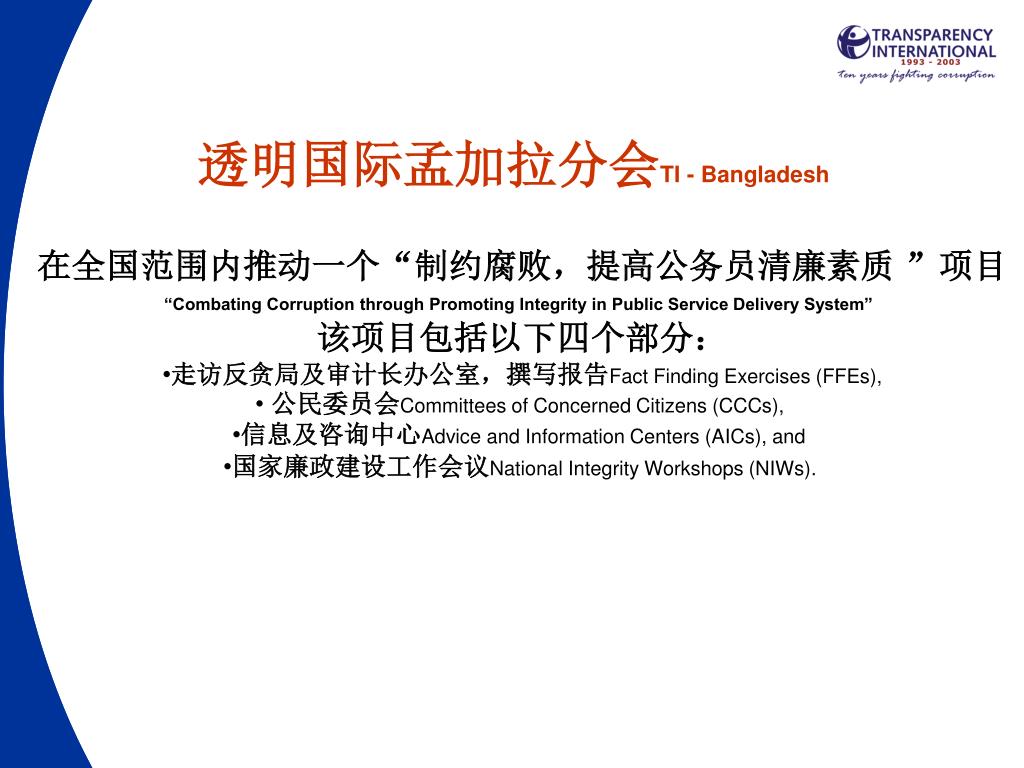 TRANSPARENCY INTERNATIONAL
1993 - 2003
Ten years fighting corruption

透明国际孟加拉分会TI - Bangladesh

在全国范围内推动一个“制约腐败，提高公务员清廉素质 ”项目
“Combating Corruption through Promoting Integrity in Public Service Delivery System”
该项目包括以下四个部分：
•走访反贪局及审计长办公室，撰写报告Fact Finding Exercises (FFEs),
• 公民委员会Committees of Concerned Citizens (CCCs),
•信息及咨询中心Advice and Information Centers (AICs), and
•国家廉政建设工作会议National Integrity Workshops (NIWs).